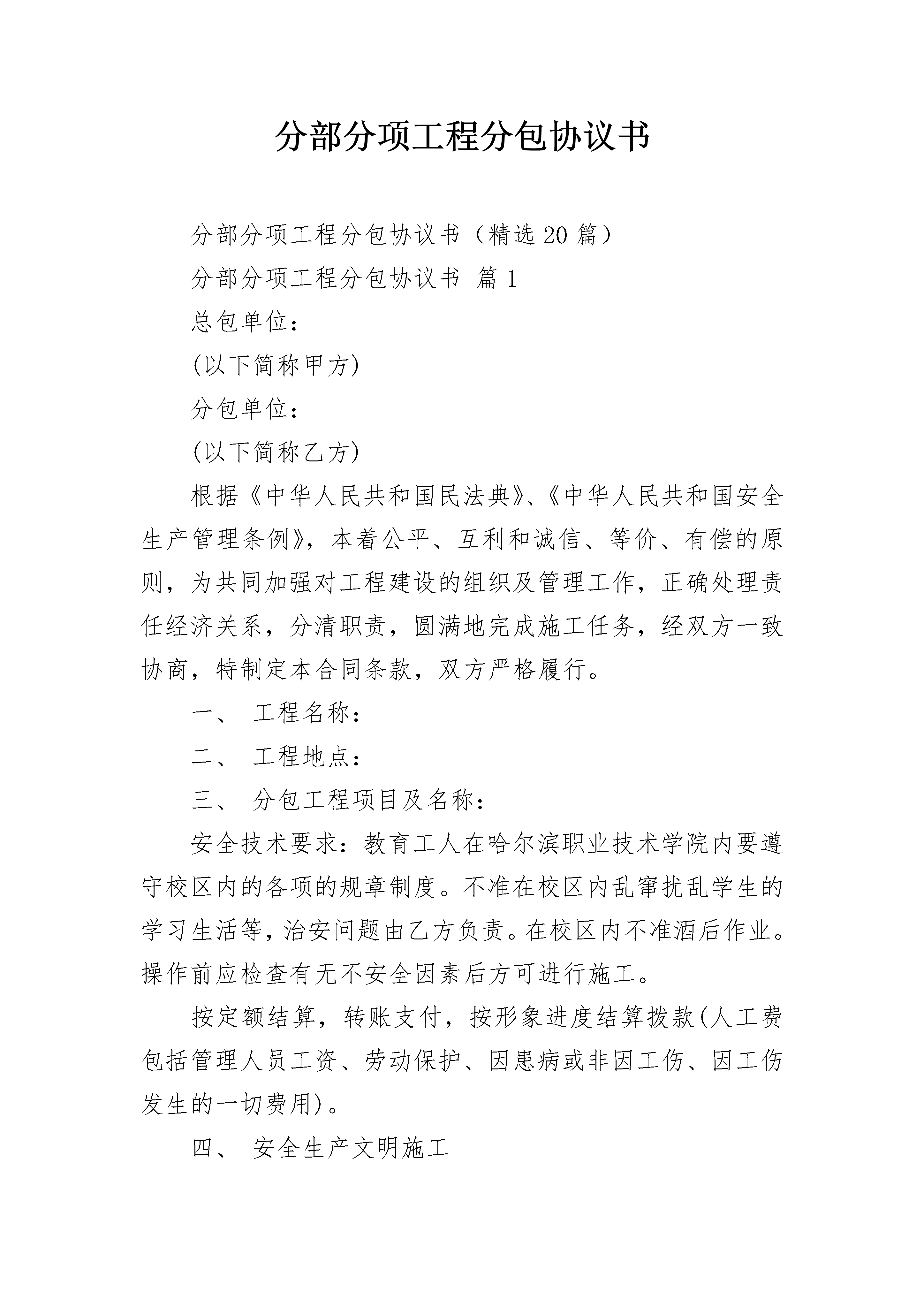 分部分项工程分包协议书

分部分项工程分包协议书（精选20篇）

分部分项工程分包协议书 篇1

总包单位：

(以下简称甲方)

分包单位：

(以下简称乙方)

根据《中华人民共和国民法典》、《中华人民共和国安全生产管理条例》，本着公平、互利和诚信、等价、有偿的原则，为共同加强对工程建设的组织及管理工作，正确处理责任经济关系，分清职责，圆满地完成施工任务，经双方一致协商，特制定本合同条款，双方严格履行。

一、 工程名称：

二、 工程地点：

三、 分包工程项目及名称：

安全技术要求：教育工人在哈尔滨职业技术学院内要遵守校区内的各项的规章制度。不准在校区内乱窜扰乱学生的学习生活等，治安问题由乙方负责。在校区内不准酒后作业。操作前应检查有无不安全因素后方可进行施工。

按定额结算，转账支付，按形象进度结算拨款(人工费包括管理人员工资、劳动保护、因患病或非因工伤、因工伤发生的一切费用)。

四、 安全生产文明施工